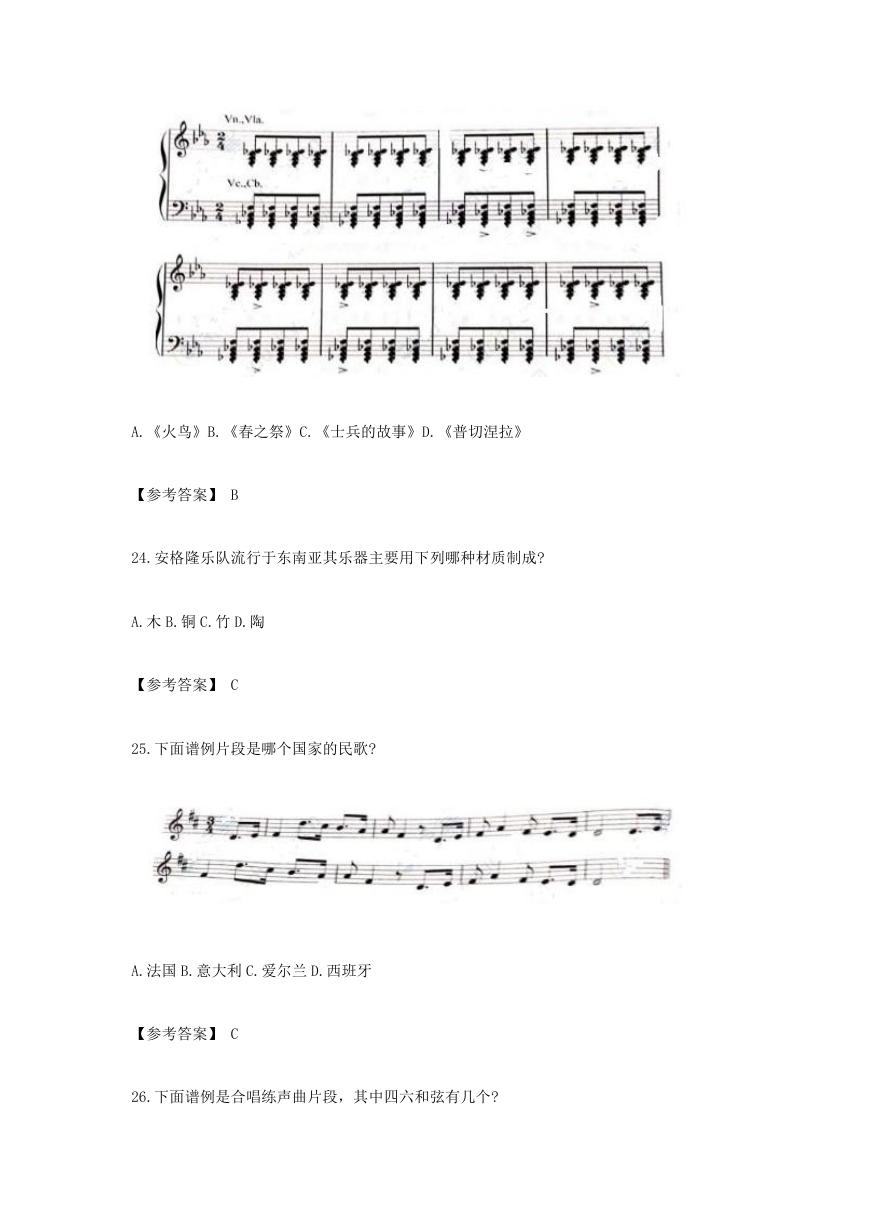 Vn.,Vla.

Vc.,Cb.

A.《火鸟》B.《春之祭》C.《士兵的故事》D.《普切涅拉》

【参考答案】 B

24.安格隆乐队流行于东南亚其乐器主要用下列哪种材质制成?

A.木 B.铜 C.竹 D.陶

【参考答案】 C

25.下面谱例片段是哪个国家的民歌?

A.法国 B.意大利 C.爱尔兰 D.西班牙

【参考答案】 C

26.下面谱例是合唱练声曲片段，其中四六和弦有几个?